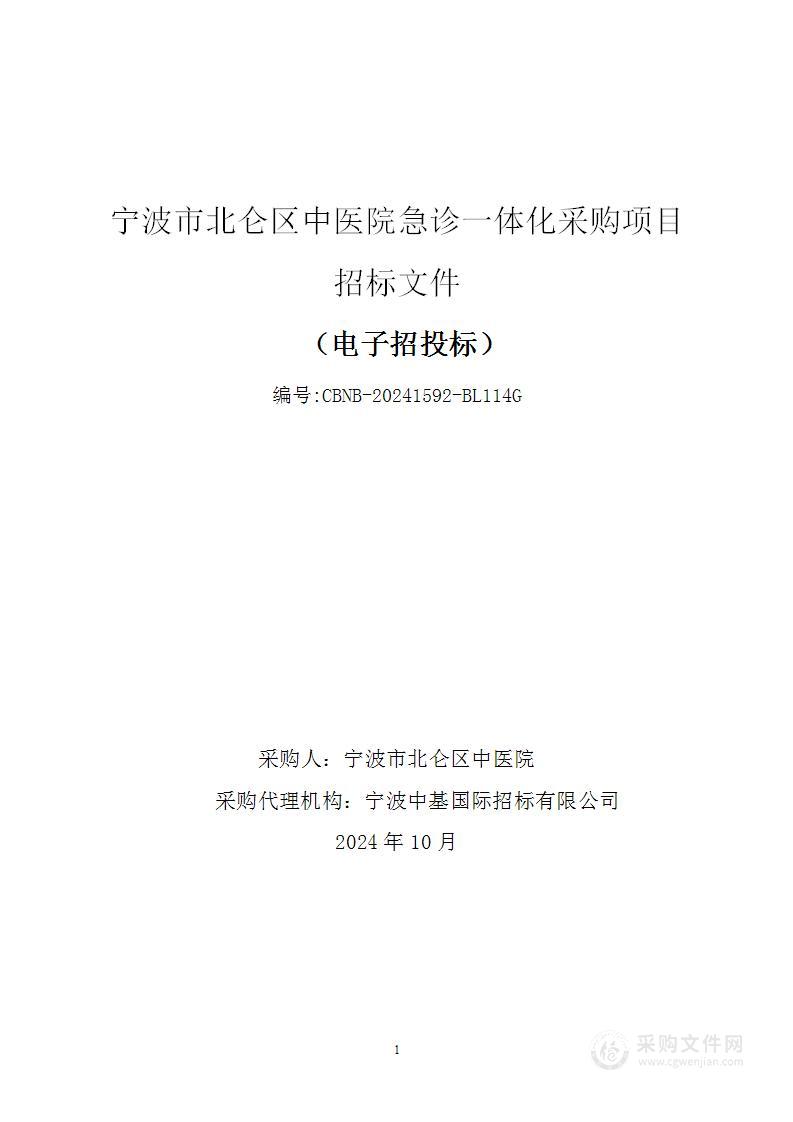 宁波市北仑区中医院急诊一体化采购项目

招标文件

（电子招投标）

编号:CBNB-20241592-BL114G

采购人：宁波市北仑区中医院

采购代理机构：宁波中基国际招标有限公司

2024 年 10 月

1

采购文件网
www.cgwenjian.com